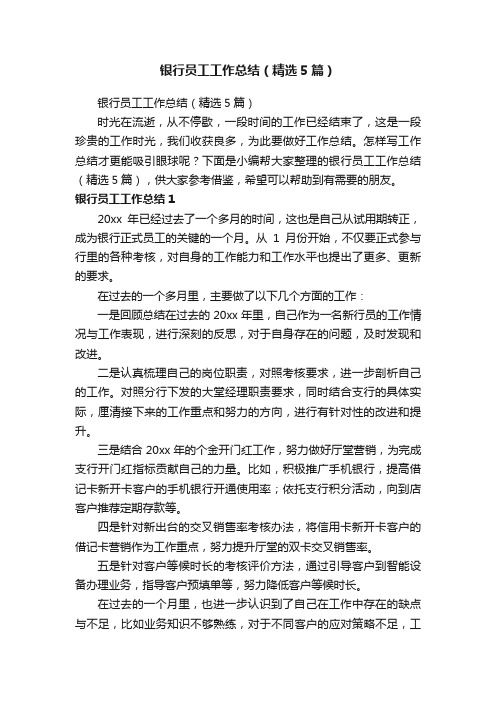 银行员工工作总结（精选5篇）

银行员工工作总结（精选5篇）

时光在流逝，从不停歇，一段时间的工作已经结束了，这是一段珍贵的工作时光，我们收获良多，为此要做好工作总结。怎样写工作总结才更能吸引眼球呢？下面是小编帮大家整理的银行员工工作总结（精选5篇），供大家参考借鉴，希望可以帮助到有需要的朋友。

银行员工工作总结1

20xx 年已经过去了一个多月的时间，这也是自己从试用期转正，成为银行正式员工的关键的一个月。从 1 月份开始，不仅要正式参与行里的各种考核，对自身的工作能力和工作水平也提出了更多、更新的要求。

在过去的一个多月里，主要做了以下几个方面的工作：

一是回顾总结在过去的 20xx 年里，自己作为一名新行员的工作情况与工作表现，进行深刻的反思，对于自身存在的问题，及时发现和改进。

二是认真梳理自己的岗位职责，对照考核要求，进一步剖析自己的工作。对照分行下发的大堂经理职责要求，同时结合支行的具体实际，厘清接下来的工作重点和努力的方向，进行有针对性的改进和提升。

三是结合 20xx 年的个金开门红工作，努力做好厅堂营销，为完成支行开门红指标贡献自己的力量。比如，积极推广手机银行，提高借记卡新开卡客户的手机银行开通使用率；依托支行积分活动，向到店客户推荐定期存款等。

四是针对新出台的交叉销售率考核办法，将信用卡新开卡客户的借记卡营销作为工作重点，努力提升厅堂的双卡交叉销售率。

五是针对客户等候时长的考核评价方法，通过引导客户到智能设备办理业务，指导客户预填单等，努力降低客户等候时长。

在过去的一个月里，也进一步认识到了自己在工作中存在的缺点与不足，比如业务知识不够熟练，对于不同客户的应对策略不足，工